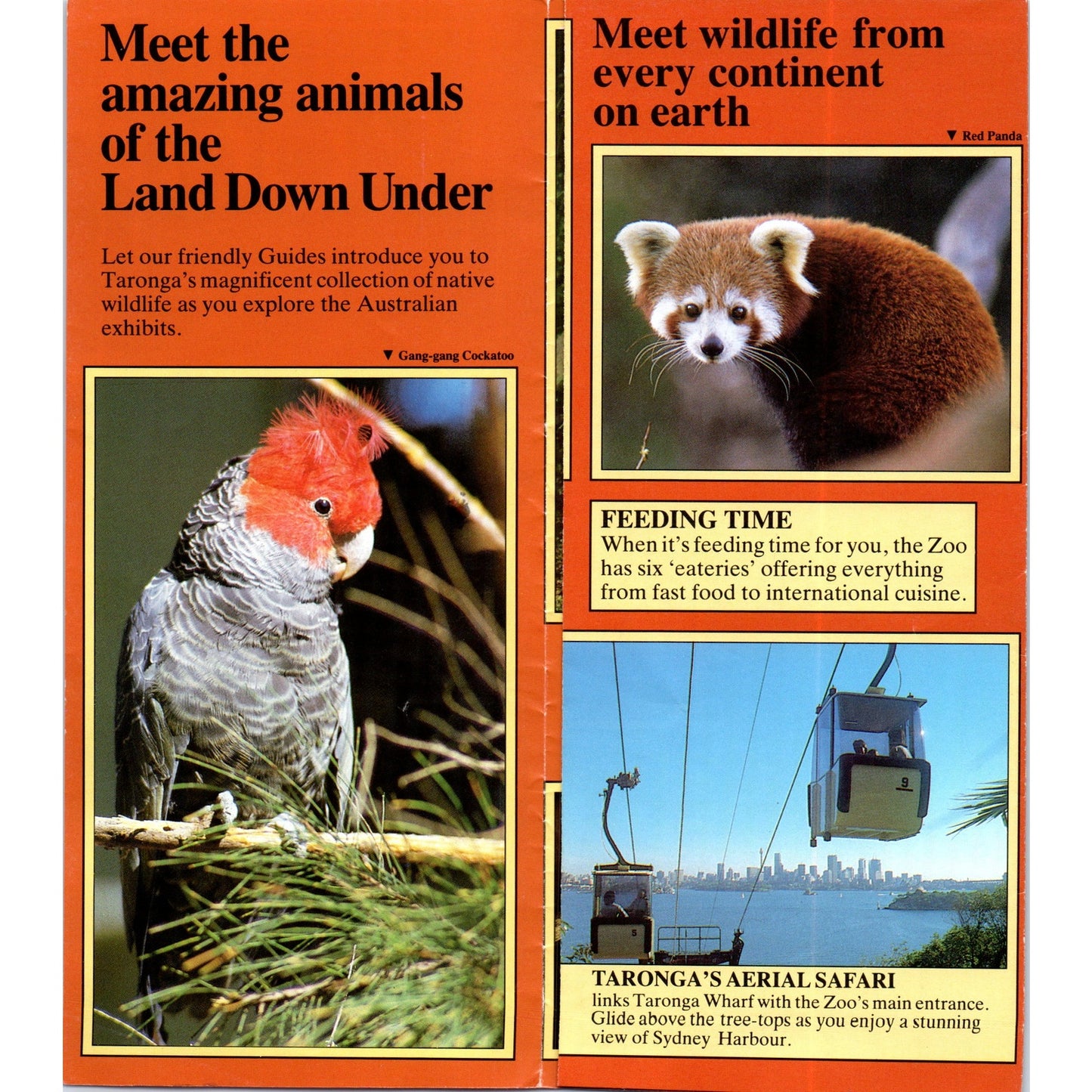 Meet the amazing animals of the Land Down Under

Let our friendly Guides introduce you to Taronga's magnificent collection of native wildlife as you explore the Australian exhibits.

▼ Gang-gang Cockatoo

Meet wildlife from every continent on earth

▼ Red Panda

FEEDING TIME
When it's feeding time for you, the Zoo has six 'eateries' offering everything from fast food to international cuisine.

9

5

TARONGA'S AERIAL SAFARI
links Taronga Wharf with the Zoo's main entrance. Glide above the tree-tops as you enjoy a stunning view of Sydney Harbour.